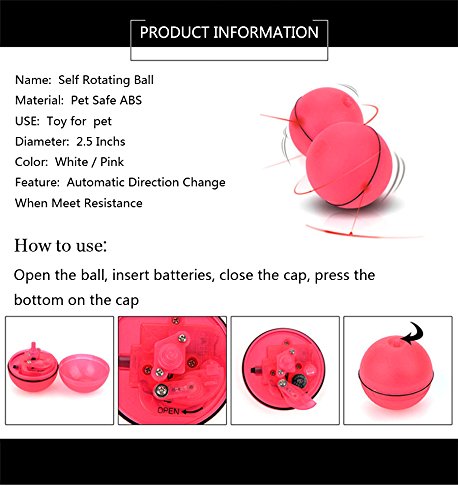 PRODUCT INFORMATION

Name: Self Rotating Ball
Material: Pet Safe ABS
USE: Toy for pet
Diameter: 2.5 Inchs
Color: White / Pink
Feature: Automatic Direction Change When Meet Resistance

How to use:

Open the ball, insert batteries, close the cap, press the bottom on the cap

OPEN